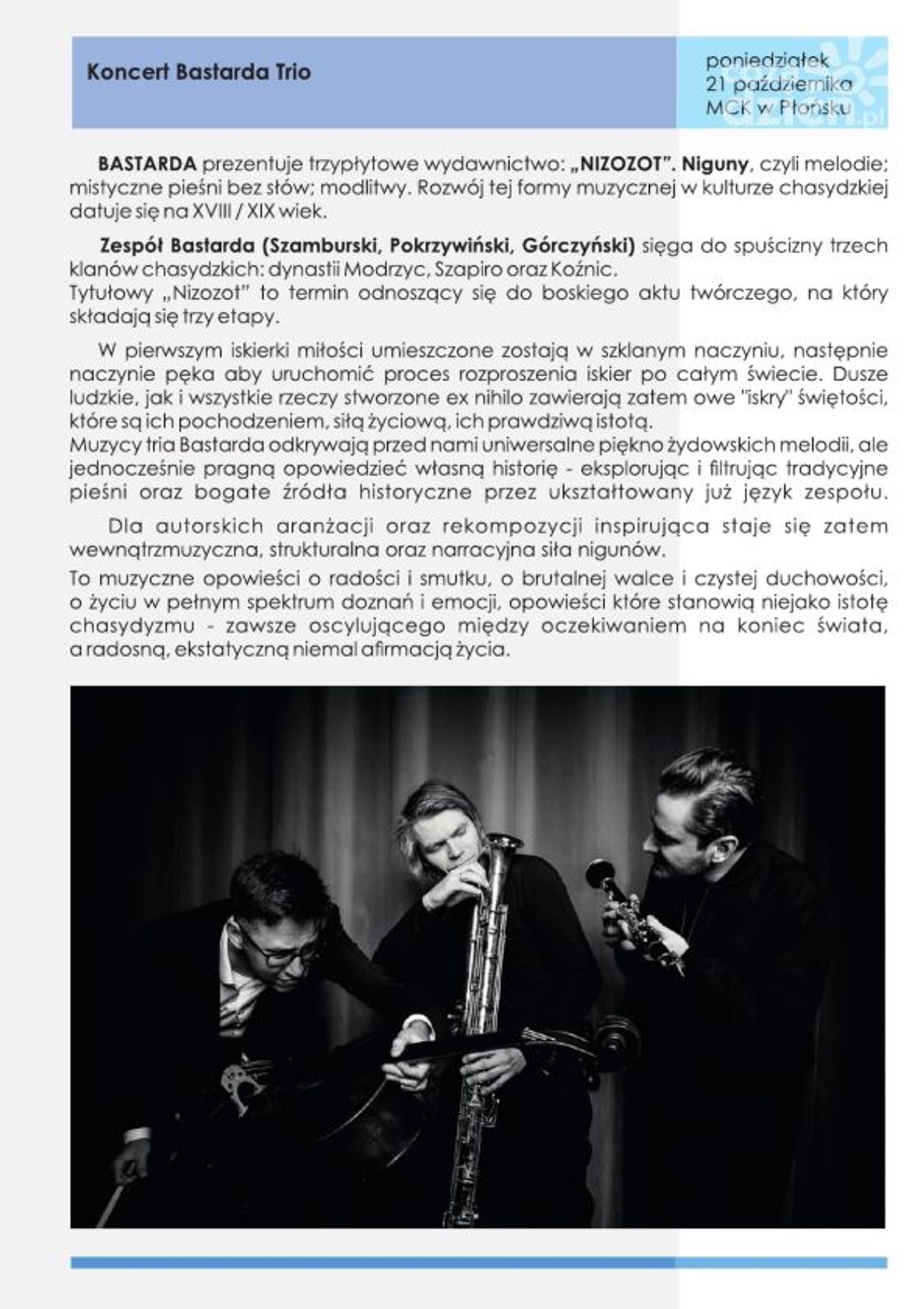 Koncert Bastarda Trio

poniedziałek
21 października
MCK w Płońsku

BASTARDA prezentuje trzypłytowe wydawnictwo: „NIZOZOT". Niguny, czyli melodie; mistyczne pieśni bez słów; modlitwy. Rozwój tej formy muzycznej w kulturze chasydzkiej datuje się na XVIII / XIX wiek.

Zespół Bastarda (Szamburski, Pokrzywiński, Górczyński) sięga do spuścizny trzech klanów chasydzkich: dynastii Modrzyc, Szapiro oraz Koźnic.
Tytułowy „Nizozot" to termin odnoszący się do boskiego aktu twórczego, na który składają się trzy etapy.

W pierwszym iskierki miłości umieszczone zostają w szklanym naczyniu, następnie naczynie pęka aby uruchomić proces rozproszenia iskier po całym świecie. Dusze ludzkie, jak i wszystkie rzeczy stworzone ex nihilo zawierają zatem owe "iskry" świętości, które są ich pochodzeniem, siłą życiową, ich prawdziwą istotą.
Muzycy tria Bastarda odkrywają przed nami uniwersalne piękno żydowskich melodii, ale jednocześnie pragną opowiedzieć własną historię - eksplorując i filtrując tradycyjne pieśni oraz bogate źródła historyczne przez ukształtowany już język zespołu.

Dla autorskich aranżacji oraz rekompozycji inspirująca staje się zatem wewnątrzmuzyczna, strukturalna oraz narracyjna siła nigunów.
To muzyczne opowieści o radości i smutku, o brutalnej walce i czystej duchowości, o życiu w pełnym spektrum doznań i emocji, opowieści które stanowią niejako istotę chasydyzmu - zawsze oscylującego między oczekiwaniem na koniec świata, a radosną, ekstatyczną niemal afirmacją życia.